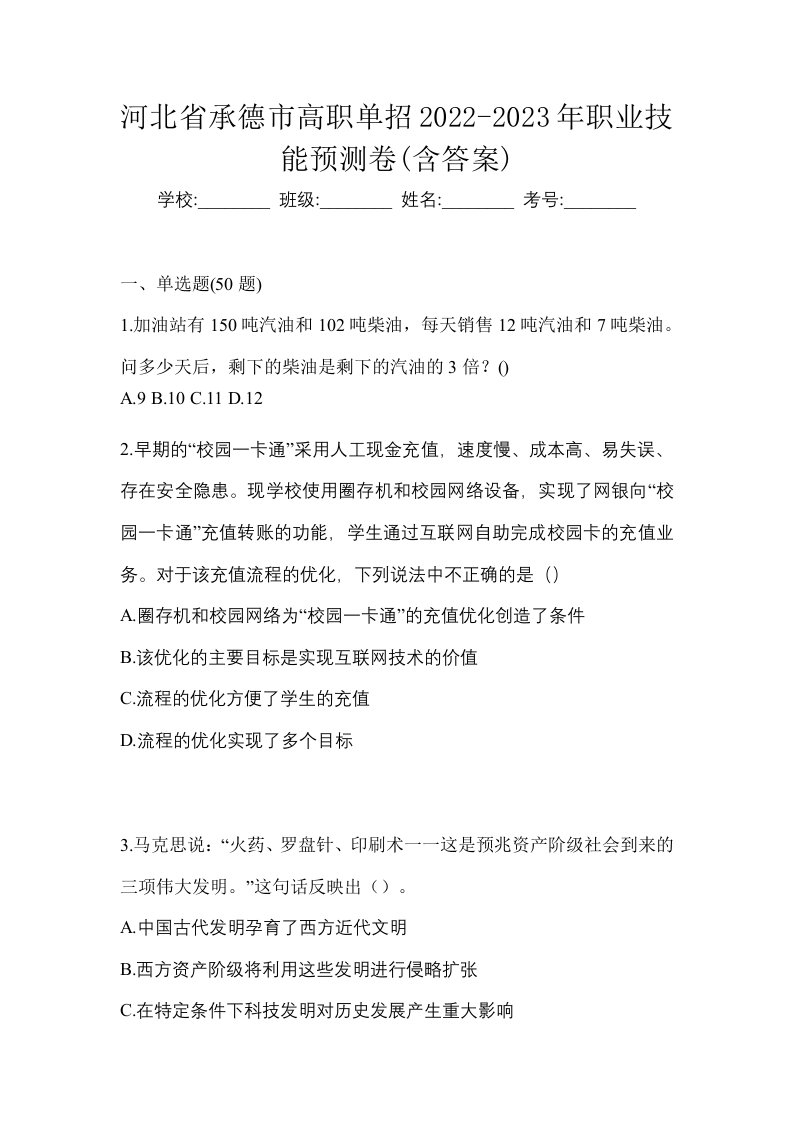 河北省承德市高职单招2022-2023年职业技能预测卷(含答案)

学校:________ 班级:________ 姓名:________ 考号:________

一、单选题(50 题)

1.加油站有 150 吨汽油和 102 吨柴油，每天销售 12 吨汽油和 7 吨柴油。问多少天后，剩下的柴油是剩下的汽油的 3 倍？()

A.9 B.10 C.11 D.12

2.早期的“校园一卡通”采用人工现金充值，速度慢、成本高、易失误、存在安全隐患。现学校使用圈存机和校园网络设备，实现了网银向“校园一卡通”充值转账的功能，学生通过互联网自助完成校园卡的充值业务。对于该充值流程的优化，下列说法中不正确的是（）

A.圈存机和校园网络为“校园一卡通”的充值优化创造了条件

B.该优化的主要目标是实现互联网技术的价值

C.流程的优化方便了学生的充值

D.流程的优化实现了多个目标

3.马克思说：“火药、罗盘针、印刷术一一这是预兆资产阶级社会到来的三项伟大发明。”这句话反映出（）。

A.中国古代发明孕育了西方近代文明

B.西方资产阶级将利用这些发明进行侵略扩张

C.在特定条件下科技发明对历史发展产生重大影响